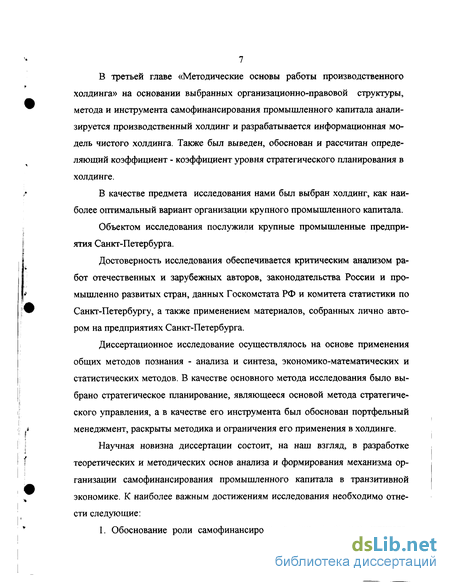 7

В третьей главе «Методические основы работы производственного холдинга» на основании выбранных организационно-правовой структуры, метода и инструмента самофинансирования промышленного капитала анализируется производственный холдинг и разрабатывается информационная модель чистого холдинга. Также был выведен, обоснован и рассчитан определяющий коэффициент - коэффициент уровня стратегического планирования в холдинге.

В качестве предмета исследования нами был выбран холдинг, как наиболее оптимальный вариант организации крупного промышленного капитала.

Объектом исследования послужили крупные промышленные предприятия Санкт-Петербурга.

Достоверность исследования обеспечивается критическим анализом работ отечественных и зарубежных авторов, законодательства России и промышленно развитых стран, данных Госкомстата РФ и комитета статистики по Санкт-Петербургу, а также применением материалов, собранных лично автором на предприятиях Санкт-Петербурга.

Диссертационное исследование осуществлялось на основе применения общих методов познания - анализа и синтеза, экономико-математических и статистических методов. В качестве основного метода исследования было выбрано стратегическое планирование, являющееся основой метода стратегического управления, а в качестве его инструмента был обоснован портфельный менеджмент, раскрыты методика и ограничения его применения в холдинге.

Научная новизна диссертации состоит, на наш взгляд, в разработке теоретических и методических основ анализа и формирования механизма организации самофинансирования промышленного капитала в транзитивной экономике. К наиболее важным достижениям исследования необходимо отнести следующие:

1. Обоснование роли самофинансиро

dsLib.net
библиотека диссертаций